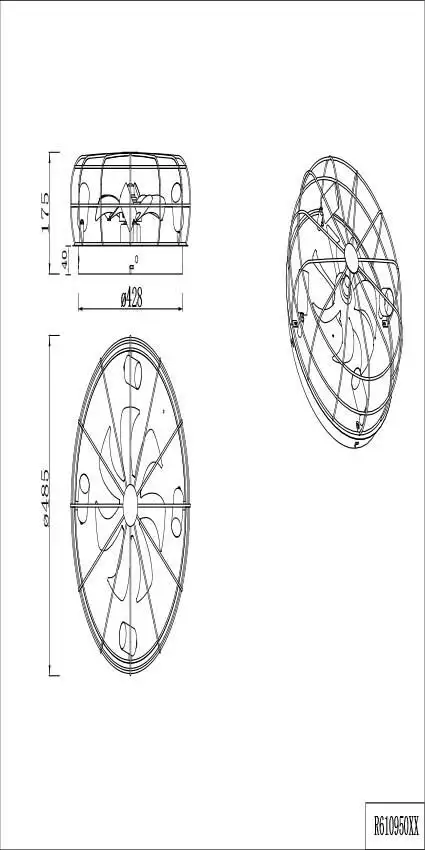 175
40
ø428
ø485
R610950XX